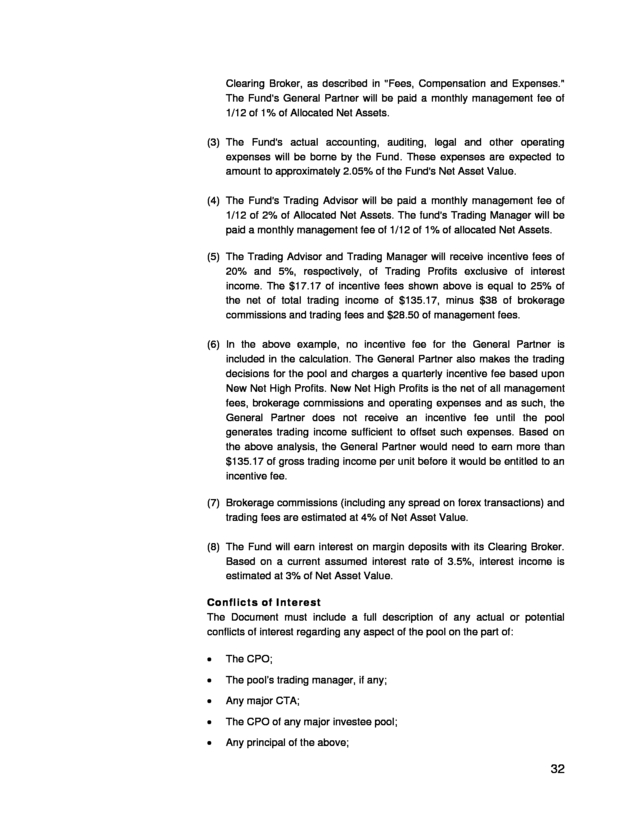 Clearing Broker, as described in "Fees, Compensation and Expenses." The Fund's General Partner will be paid a monthly management fee of 1/12 of 1% of Allocated Net Assets.

(3) The Fund's actual accounting, auditing, legal and other operating expenses will be borne by the Fund. These expenses are expected to amount to approximately 2.05% of the Fund's Net Asset Value.

(4) The Fund's Trading Advisor will be paid a monthly management fee of 1/12 of 2% of Allocated Net Assets. The fund's Trading Manager will be paid a monthly management fee of 1/12 of 1% of allocated Net Assets.

(5) The Trading Advisor and Trading Manager will receive incentive fees of 20% and 5%, respectively, of Trading Profits exclusive of interest income. The \$17.17 of incentive fees shown above is equal to 25% of the net of total trading income of \$135.17, minus \$38 of brokerage commissions and trading fees and \$28.50 of management fees.

(6) In the above example, no incentive fee for the General Partner is included in the calculation. The General Partner also makes the trading decisions for the pool and charges a quarterly incentive fee based upon New Net High Profits. New Net High Profits is the net of all management fees, brokerage commissions and operating expenses and as such, the General Partner does not receive an incentive fee until the pool generates trading income sufficient to offset such expenses. Based on the above analysis, the General Partner would need to earn more than \$135.17 of gross trading income per unit before it would be entitled to an incentive fee.

(7) Brokerage commissions (including any spread on forex transactions) and trading fees are estimated at 4% of Net Asset Value.

(8) The Fund will earn interest on margin deposits with its Clearing Broker. Based on a current assumed interest rate of 3.5%, interest income is estimated at 3% of Net Asset Value.

Conflicts of Interest
The Document must include a full description of any actual or potential conflicts of interest regarding any aspect of the pool on the part of:

• The CPO;
• The pool's trading manager, if any;
• Any major CTA;
• The CPO of any major investee pool;
• Any principal of the above;

32